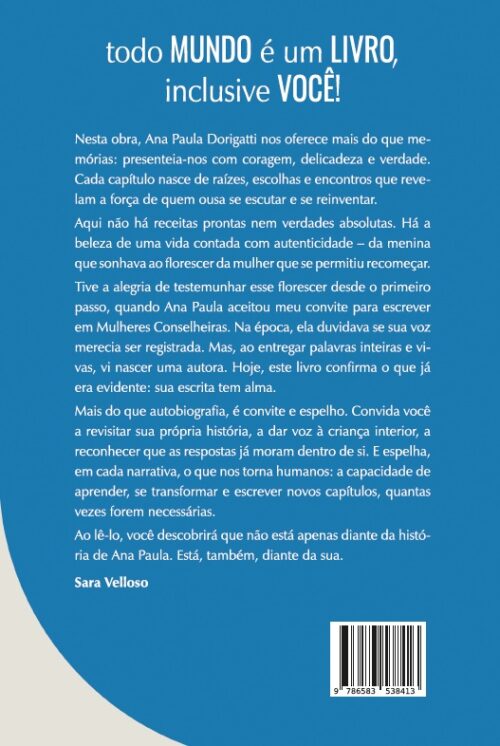 todo MUNDO é um LIVRO, inclusive VOCÊ!

Nesta obra, Ana Paula Dorigatti nos oferece mais do que memórias: presenteia-nos com coragem, delicadeza e verdade. Cada capítulo nasce de raízes, escolhas e encontros que revelam a força de quem ousa se escutar e se reinventar.

Aqui não há receitas prontas nem verdades absolutas. Há a beleza de uma vida contada com autenticidade – da menina que sonhava ao florescer da mulher que se permitiu recomeçar.

Tive a alegria de testemunhar esse florescer desde o primeiro passo, quando Ana Paula aceitou meu convite para escrever em Mulheres Conselheiras. Na época, ela duvidava se sua voz merecia ser registrada. Mas, ao entregar palavras inteiras e vivas, vi nascer uma autora. Hoje, este livro confirma o que já era evidente: sua escrita tem alma.

Mais do que autobiografia, é convite e espelho. Convida você a revisitar sua própria história, a dar voz à criança interior, a reconhecer que as respostas já moram dentro de si. E espelha, em cada narrativa, o que nos torna humanos: a capacidade de aprender, se transformar e escrever novos capítulos, quantas vezes forem necessárias.

Ao lê-lo, você descobrirá que não está apenas diante da história de Ana Paula. Está, também, diante da sua.

Sara Velloso

9 786583 538413